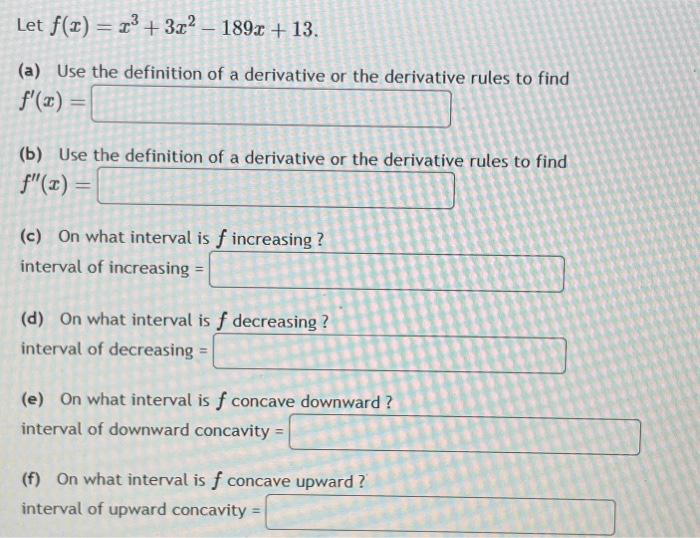 Let $f(x) = x^3 + 3x^2 - 189x + 13$.

(a) Use the definition of a derivative or the derivative rules to find $f'(x) =$

(b) Use the definition of a derivative or the derivative rules to find $f''(x) =$

(c) On what interval is $f$ increasing ?
interval of increasing =

(d) On what interval is $f$ decreasing ?
interval of decreasing =

(e) On what interval is $f$ concave downward ?
interval of downward concavity =

(f) On what interval is $f$ concave upward ?
interval of upward concavity =